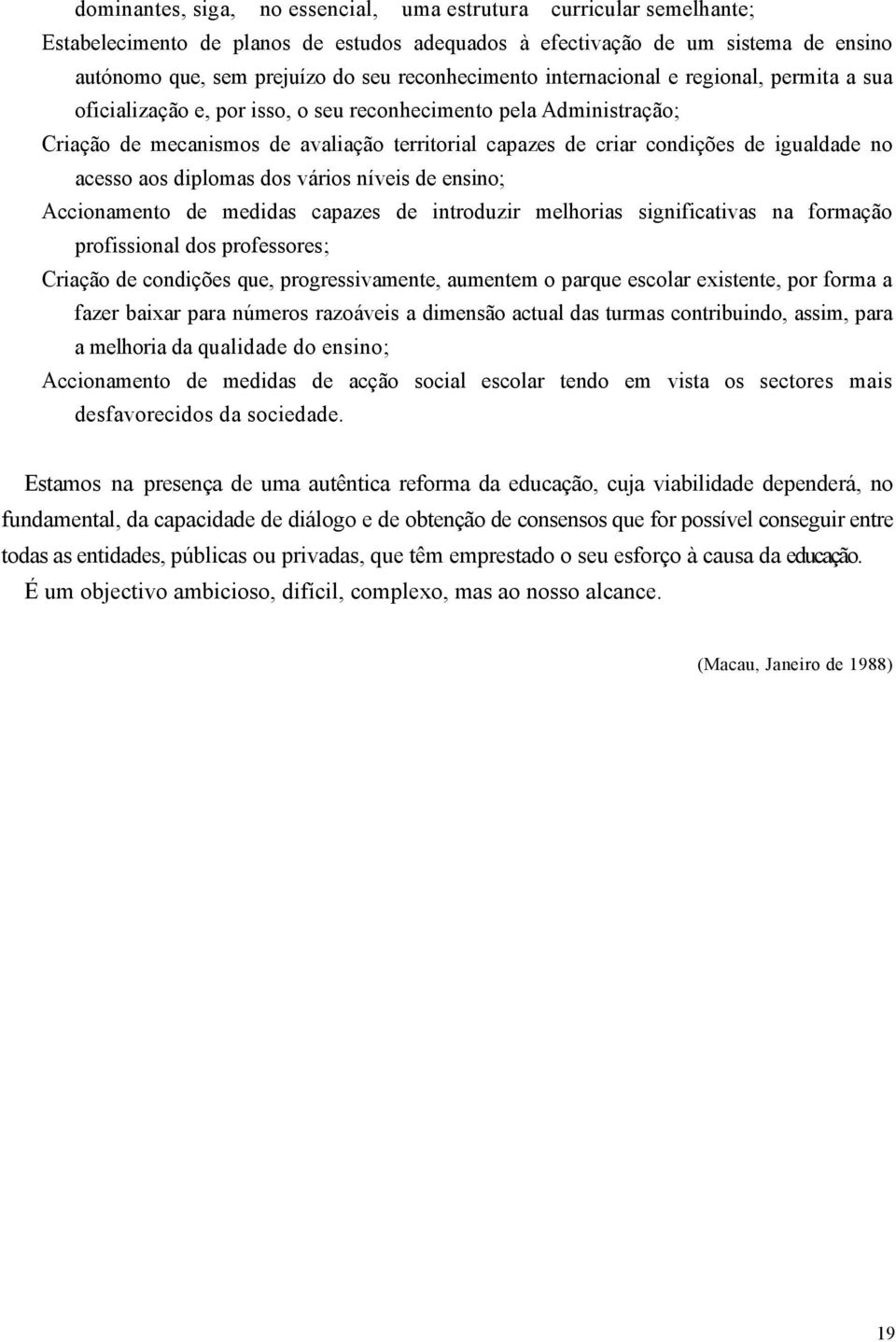 dominantes, siga, no essencial, uma estrutura curricular semelhante;

Estabelecimento de planos de estudos adequados à efectivação de um sistema de ensino autónomo que, sem prejuízo do seu reconhecimento internacional e regional, permita a sua oficialização e, por isso, o seu reconhecimento pela Administração;

Criação de mecanismos de avaliação territorial capazes de criar condições de igualdade no acesso aos diplomas dos vários níveis de ensino;

Accionamento de medidas capazes de introduzir melhorias significativas na formação profissional dos professores;

Criação de condições que, progressivamente, aumentem o parque escolar existente, por forma a fazer baixar para números razoáveis a dimensão actual das turmas contribuindo, assim, para a melhoria da qualidade do ensino;

Accionamento de medidas de acção social escolar tendo em vista os sectores mais desfavorecidos da sociedade.

Estamos na presença de uma autêntica reforma da educação, cuja viabilidade dependerá, no fundamental, da capacidade de diálogo e de obtenção de consensos que for possível conseguir entre todas as entidades, públicas ou privadas, que têm emprestado o seu esforço à causa da educação.

É um objectivo ambicioso, difícil, complexo, mas ao nosso alcance.

(Macau, Janeiro de 1988)

19